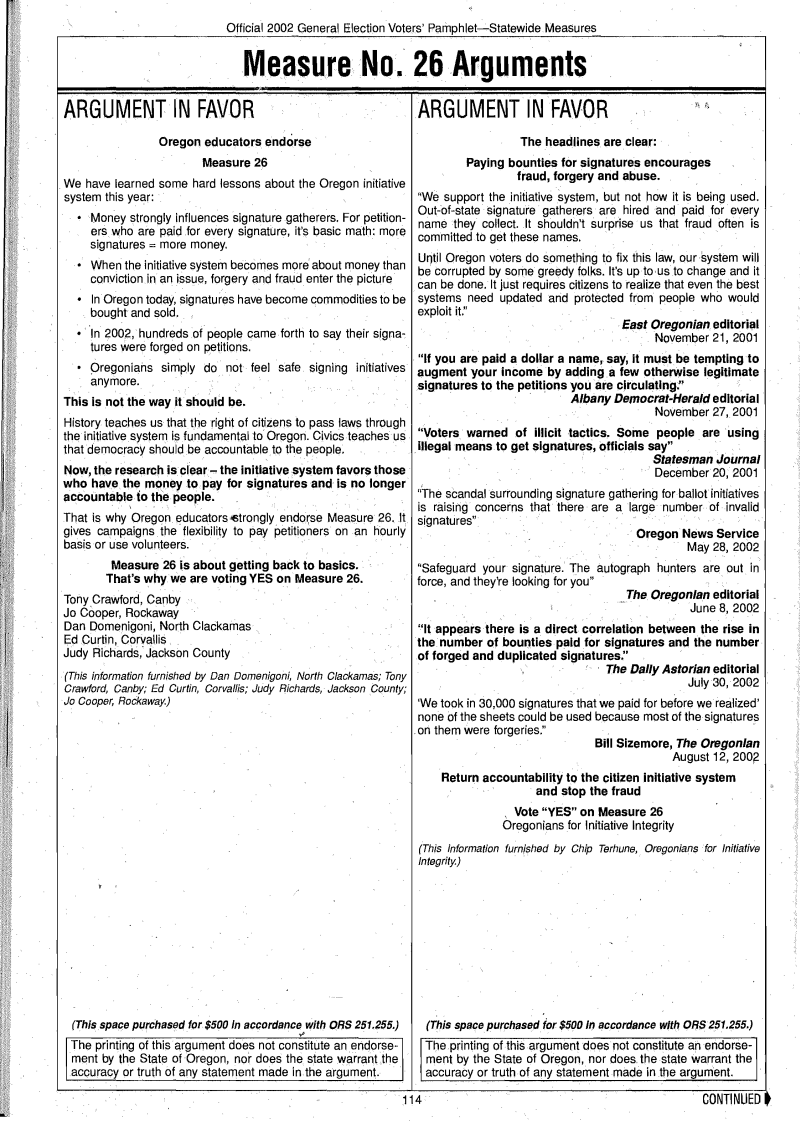 Official 2002 General Election Voters' Pamphlet—Statewide Measures

Measure No. 26 Arguments

ARGUMENT IN FAVOR

Oregon educators endorse

Measure 26

We have learned some hard lessons about the Oregon initiative system this year:

• Money strongly influences signature gatherers. For petitioners who are paid for every signature, it's basic math: more signatures = more money.

• When the initiative system becomes more about money than conviction in an issue, forgery and fraud enter the picture

• In Oregon today, signatures have become commodities to be bought and sold.

• In 2002, hundreds of people came forth to say their signatures were forged on petitions.

• Oregonians simply do not feel safe signing initiatives anymore.

This is not the way it should be.

History teaches us that the right of citizens to pass laws through the initiative system is fundamental to Oregon. Civics teaches us that democracy should be accountable to the people.

Now, the research is clear – the initiative system favors those who have the money to pay for signatures and is no longer accountable to the people.

That is why Oregon educators strongly endorse Measure 26. It gives campaigns the flexibility to pay petitioners on an hourly basis or use volunteers.

Measure 26 is about getting back to basics.
That's why we are voting YES on Measure 26.

Tony Crawford, Canby
Jo Cooper, Rockaway
Dan Domenigoni, North Clackamas
Ed Curtin, Corvallis
Judy Richards, Jackson County

(This information furnished by Dan Domenigoni, North Clackamas; Tony Crawford, Canby; Ed Curtin, Corvallis; Judy Richards, Jackson County; Jo Cooper, Rockaway.)

(This space purchased for $500 in accordance with ORS 251.255.)

The printing of this argument does not constitute an endorsement by the State of Oregon, nor does the state warrant the accuracy or truth of any statement made in the argument.

ARGUMENT IN FAVOR

The headlines are clear:

Paying bounties for signatures encourages fraud, forgery and abuse.

"We support the initiative system, but not how it is being used. Out-of-state signature gatherers are hired and paid for every name they collect. It shouldn't surprise us that fraud often is committed to get these names.

Until Oregon voters do something to fix this law, our system will be corrupted by some greedy folks. It's up to us to change and it can be done. It just requires citizens to realize that even the best systems need updated and protected from people who would exploit it."

East Oregonian editorial
November 21, 2001

"If you are paid a dollar a name, say, it must be tempting to augment your income by adding a few otherwise legitimate signatures to the petitions you are circulating."

Albany Democrat-Herald editorial
November 27, 2001

"Voters warned of illicit tactics. Some people are using illegal means to get signatures, officials say"

Statesman Journal
December 20, 2001

"The scandal surrounding signature gathering for ballot initiatives is raising concerns that there are a large number of invalid signatures"

Oregon News Service
May 28, 2002

"Safeguard your signature. The autograph hunters are out in force, and they're looking for you"

The Oregonian editorial
June 8, 2002

"It appears there is a direct correlation between the rise in the number of bounties paid for signatures and the number of forged and duplicated signatures."

The Daily Astorian editorial
July 30, 2002

'We took in 30,000 signatures that we paid for before we realized' none of the sheets could be used because most of the signatures on them were forgeries."

Bill Sizemore, The Oregonian
August 12, 2002

Return accountability to the citizen initiative system and stop the fraud

Vote "YES" on Measure 26
Oregonians for Initiative Integrity

(This information furnished by Chip Terhune, Oregonians for Initiative Integrity.)

(This space purchased for $500 in accordance with ORS 251.255.)

The printing of this argument does not constitute an endorsement by the State of Oregon, nor does the state warrant the accuracy or truth of any statement made in the argument.

114

CONTINUED